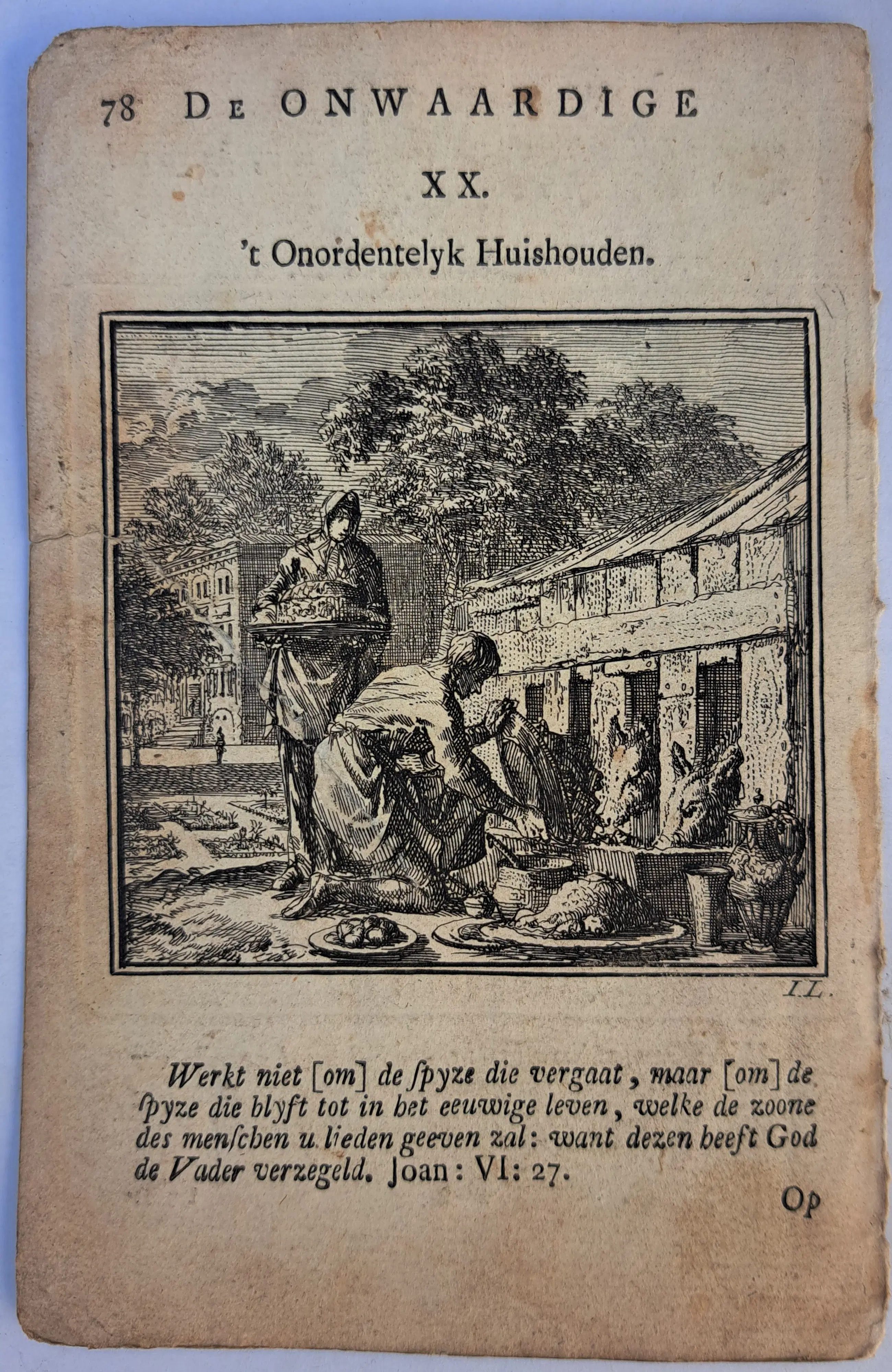 78 DE ONWAARDIGE

XX.

't Onordentelyk Huishouden.

I.L.

Werkt niet [om] de ſpyze die vergaat, maar [om] de ſpyze die blyft tot in het eeuwige leven, welke de zoone des menſchen u lieden geeven zal: want dezen heeft God de Vader verzegeld. Joan: VI: 27.

Op